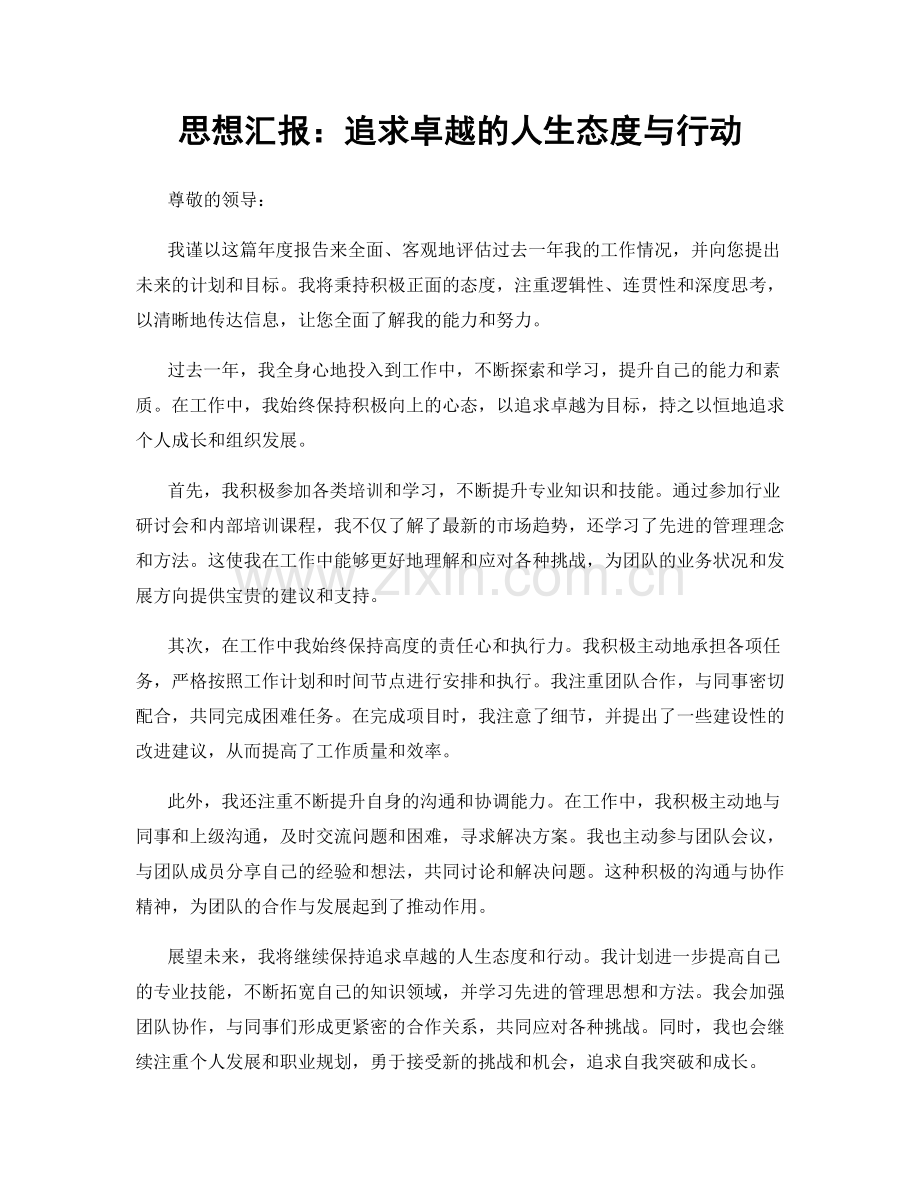 思想汇报：追求卓越的人生态度与行动

尊敬的领导：

我谨以这篇年度报告来全面、客观地评估过去一年我的工作情况，并向您提出未来的计划和目标。我将秉持积极正面的态度，注重逻辑性、连贯性和深度思考，以清晰地传达信息，让您全面了解我的能力和努力。

过去一年，我全身心地投入到工作中，不断探索和学习，提升自己的能力和素质。在工作中，我始终保持积极向上的心态，以追求卓越为目标，持之以恒地追求个人成长和组织发展。

首先，我积极参加各类培训和学习，不断提升专业知识和技能。通过参加行业研讨会和内部培训课程，我不仅了解了最新的市场趋势，还学习了先进的管理理念和方法。这使我在工作中能够更好地理解和应对各种挑战，为团队的业务状况和发展方向提供宝贵的建议和支持。

其次，在工作中我始终保持高度的责任心和执行力。我积极主动地承担各项任务，严格按照工作计划和时间节点进行安排和执行。我注重团队合作，与同事密切配合，共同完成困难任务。在完成项目时，我注意了细节，并提出了一些建设性的改进建议，从而提高了工作质量和效率。

此外，我还注重不断提升自身的沟通和协调能力。在工作中，我积极主动地与同事和上级沟通，及时交流问题和困难，寻求解决方案。我也主动参与团队会议，与团队成员分享自己的经验和想法，共同讨论和解决问题。这种积极的沟通与协作精神，为团队的合作与发展起到了推动作用。

展望未来，我将继续保持追求卓越的人生态度和行动。我计划进一步提高自己的专业技能，不断拓宽自己的知识领域，并学习先进的管理思想和方法。我会加强团队协作，与同事们形成更紧密的合作关系，共同应对各种挑战。同时，我也会继续注重个人发展和职业规划，勇于接受新的挑战和机会，追求自我突破和成长。

www.zixin.com.cn